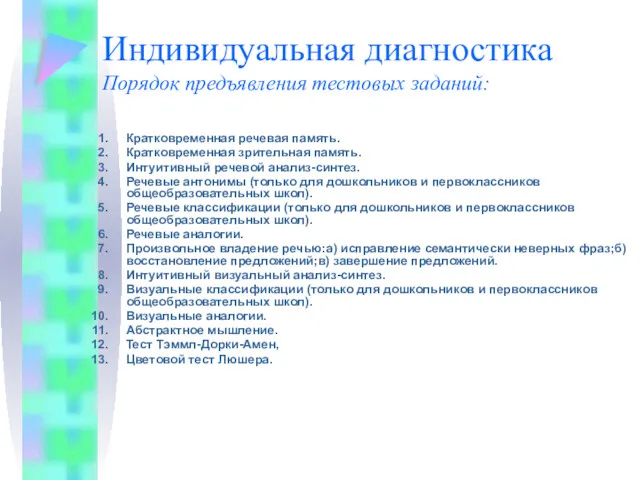 Индивидуальная диагностика
Порядок предъявления тестовых заданий:

1. Кратковременная речевая память.
2. Кратковременная зрительная память.
3. Интуитивный речевой анализ-синтез.
4. Речевые антонимы (только для дошкольников и первоклассников общеобразовательных школ).
5. Речевые классификации (только для дошкольников и первоклассников общеобразовательных школ).
6. Речевые аналогии.
7. Произвольное владение речью:а) исправление семантически неверных фраз;б) восстановление предложений;в) завершение предложений.
8. Интуитивный визуальный анализ-синтез.
9. Визуальные классификации (только для дошкольников и первоклассников общеобразовательных школ).
10. Визуальные аналогии.
11. Абстрактное мышление.
12. Тест Тэммл-Дорки-Амен,
13. Цветовой тест Люшера.